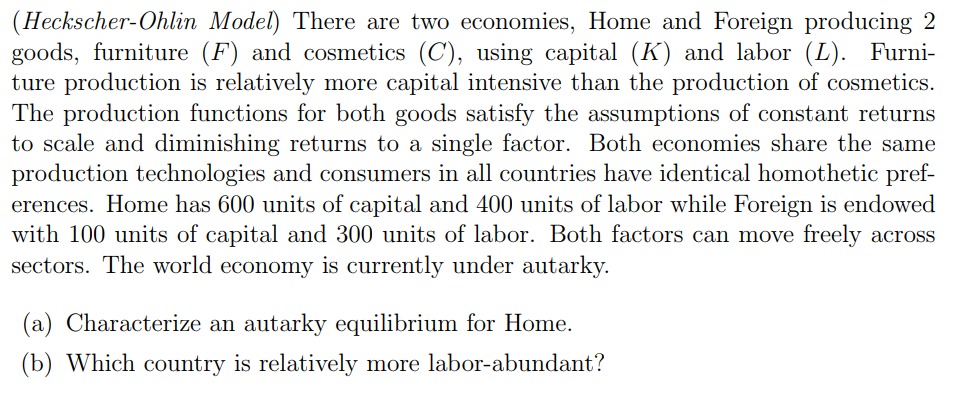 (Heckscher-Ohlin Model) There are two economies, Home and Foreign producing 2 goods, furniture ($F$) and cosmetics ($C$), using capital ($K$) and labor ($L$). Furniture production is relatively more capital intensive than the production of cosmetics. The production functions for both goods satisfy the assumptions of constant returns to scale and diminishing returns to a single factor. Both economies share the same production technologies and consumers in all countries have identical homothetic preferences. Home has 600 units of capital and 400 units of labor while Foreign is endowed with 100 units of capital and 300 units of labor. Both factors can move freely across sectors. The world economy is currently under autarky.

(a) Characterize an autarky equilibrium for Home.

(b) Which country is relatively more labor-abundant?